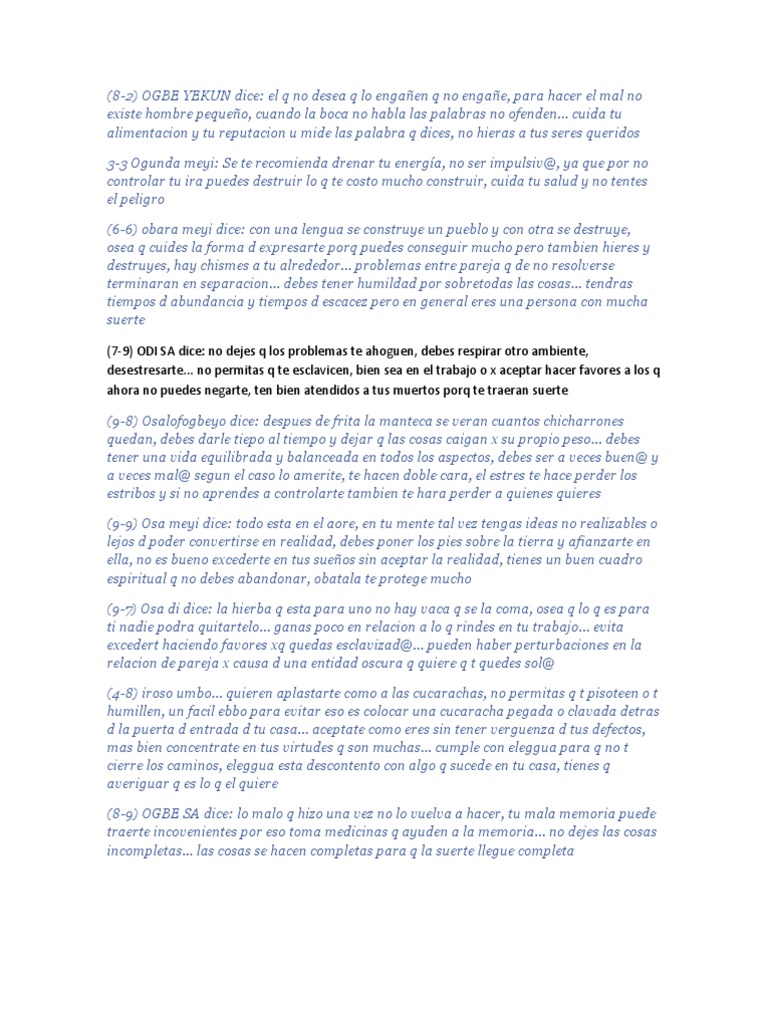 (8-2) OGBE YEKUN dice: el q no desea q lo engañen q no engañe, para hacer el mal no existe hombre pequeño, cuando la boca no habla las palabras no ofenden... cuida tu alimentacion y tu reputacion u mide las palabra q dices, no hieras a tus seres queridos

3-3 Ogunda meyi: Se te recomienda drenar tu energía, no ser impulsiv@, ya que por no controlar tu ira puedes destruir lo q te costo mucho construir, cuida tu salud y no tentes el peligro

(6-6) obara meyi dice: con una lengua se construye un pueblo y con otra se destruye, osea q cuides la forma d expresarte porq puedes conseguir mucho pero tambien hieres y destruyes, hay chismes a tu alrededor... problemas entre pareja q de no resolverse terminaran en separacion... debes tener humildad por sobretodas las cosas... tendras tiempos d abundancia y tiempos d escacez pero en general eres una persona con mucha suerte

(7-9) ODI SA dice: no dejes q los problemas te ahoguen, debes respirar otro ambiente, desestresarte... no permitas q te esclavicen, bien sea en el trabajo o x aceptar hacer favores a los q ahora no puedes negarte, ten bien atendidos a tus muertos porq te traeran suerte

(9-8) Osalofogbeyo dice: despues de frita la manteca se veran cuantos chicharrones quedan, debes darle tiepo al tiempo y dejar q las cosas caigan x su propio peso... debes tener una vida equilibrada y balanceada en todos los aspectos, debes ser a veces buen@ y a veces mal@ segun el caso lo amerite, te hacen doble cara, el estres te hace perder los estribos y si no aprendes a controlarte tambien te hara perder a quienes quieres

(9-9) Osa meyi dice: todo esta en el aore, en tu mente tal vez tengas ideas no realizables o lejos d poder convertirse en realidad, debes poner los pies sobre la tierra y afianzarte en ella, no es bueno excederte en tus sueños sin aceptar la realidad, tienes un buen cuadro espiritual q no debes abandonar, obatala te protege mucho

(9-7) Osa di dice: la hierba q esta para uno no hay vaca q se la coma, osea q lo q es para ti nadie podra quitartelo... ganas poco en relacion a lo q rindes en tu trabajo... evita excedert haciendo favores xq quedas esclavizad@... pueden haber perturbaciones en la relacion de pareja x causa d una entidad oscura q quiere q t quedes sol@

(4-8) iroso umbo... quieren aplastarte como a las cucarachas, no permitas q t pisoteen o t humillen, un facil ebbo para evitar eso es colocar una cucaracha pegada o clavada detras d la puerta d entrada d tu casa... aceptate como eres sin tener verguenza d tus defectos, mas bien concentrate en tus virtudes q son muchas... cumple con eleggua para q no t cierre los caminos, eleggua esta descontento con algo q sucede en tu casa, tienes q averiguar q es lo q el quiere

(8-9) OGBE SA dice: lo malo q hizo una vez no lo vuelva a hacer, tu mala memoria puede traerte incovenientes por eso toma medicinas q ayuden a la memoria... no dejes las cosas incompletas... las cosas se hacen completas para q la suerte llegue completa